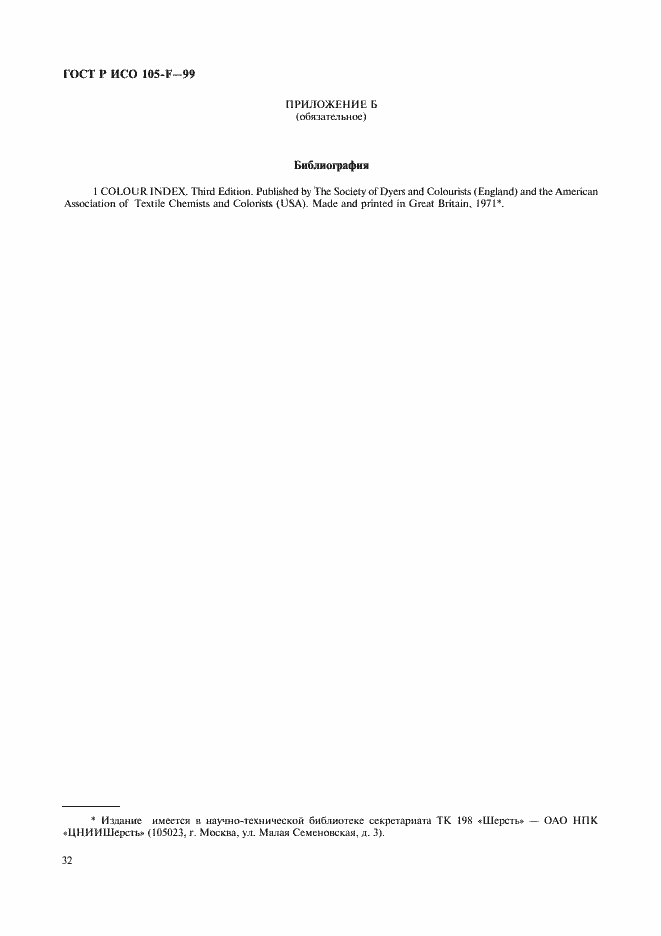 ГОСТ Р ИСО 105-F—99

ПРИЛОЖЕНИЕ Б
(обязательное)

Библиография

1 COLOUR INDEX. Third Edition. Published by The Society of Dyers and Colourists (England) and the American Association of Textile Chemists and Colorists (USA). Made and printed in Great Britain, 1971*.

* Издание имеется в научно-технической библиотеке секретариата ТК 198 «Шерсть» — ОАО НПК «ЦНИИШерсть» (105023, г. Москва, ул. Малая Семеновская, д. 3).

32